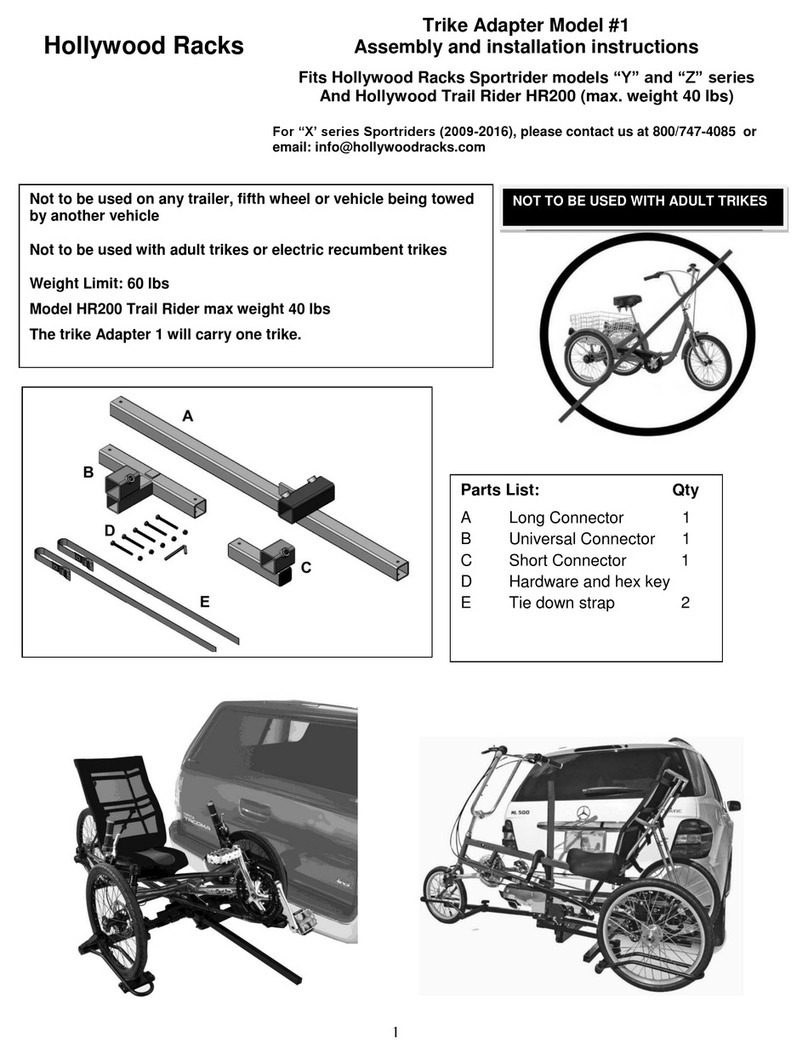 Hollywood Racks

Trike Adapter Model #1
Assembly and installation instructions

Fits Hollywood Racks Sportrider models “Y” and “Z” series
And Hollywood Trail Rider HR200 (max. weight 40 lbs)

For “X’ series Sportriders (2009-2016), please contact us at 800/747-4085 or email: info@hollywoodracks.com

Not to be used on any trailer, fifth wheel or vehicle being towed by another vehicle

Not to be used with adult trikes or electric recumbent trikes

Weight Limit: 60 lbs

Model HR200 Trail Rider max weight 40 lbs

The trike Adapter 1 will carry one trike.

NOT TO BE USED WITH ADULT TRIKES

A

B

D

C

E

| Parts List: | | Qty |
|---|---|---|
| A | Long Connector | 1 |
| B | Universal Connector | 1 |
| C | Short Connector | 1 |
| D | Hardware and hex key | |
| E | Tie down strap | 2 |

TACOMA

ML 500

1